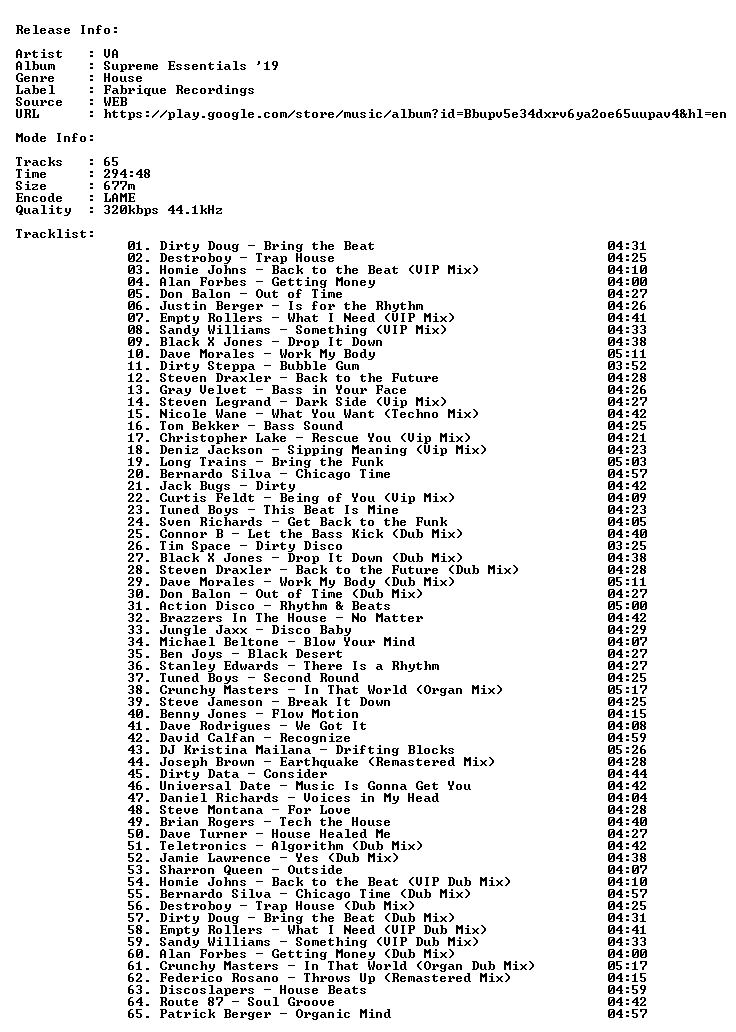 Release Info:

Artist : VA
Album : Supreme Essentials '19
Genre : House
Label : Fabrique Recordings
Source : WEB
URL : https://play.google.com/store/music/album?id=Bbupv5e34dxrv6ya2oe65uupav4&hl=en

Mode Info:

Tracks : 65
Time : 294:48
Size : 677m
Encode : LAME
Quality : 320kbps 44.1kHz

Tracklist:
01. Dirty Doug - Bring the Beat 04:31
02. Destroboy - Trap House 04:25
03. Homie Johns - Back to the Beat (VIP Mix) 04:10
04. Alan Forbes - Getting Money 04:00
05. Don Balon - Out of Time 04:27
06. Justin Berger - Is for the Rhythm 04:26
07. Empty Rollers - What I Need (VIP Mix) 04:41
08. Sandy Williams - Something (VIP Mix) 04:33
09. Black X Jones - Drop It Down 04:38
10. Dave Morales - Work My Body 05:11
11. Dirty Steppa - Bubble Gum 03:52
12. Steven Draxler - Back to the Future 04:28
13. Gray Velvet - Bass in Your Face 04:26
14. Steven Legrand - Dark Side (Vip Mix) 04:27
15. Nicole Wane - What You Want (Techno Mix) 04:42
16. Tom Bekker - Bass Sound 04:25
17. Christopher Lake - Rescue You (Vip Mix) 04:21
18. Deniz Jackson - Sipping Meaning (Vip Mix) 04:23
19. Long Trains - Bring the Funk 05:03
20. Bernardo Silva - Chicago Time 04:57
21. Jack Bugs - Dirty 04:42
22. Curtis Feldt - Being of You (Vip Mix) 04:09
23. Tuned Boys - This Beat Is Mine 04:23
24. Sven Richards - Get Back to the Funk 04:05
25. Connor B - Let the Bass Kick (Dub Mix) 04:40
26. Tim Space - Dirty Disco 03:25
27. Black X Jones - Drop It Down (Dub Mix) 04:38
28. Steven Draxler - Back to the Future (Dub Mix) 04:28
29. Dave Morales - Work My Body (Dub Mix) 05:11
30. Don Balon - Out of Time (Dub Mix) 04:27
31. Action Disco - Rhythm & Beats 05:00
32. Brazzers In The House - No Matter 04:42
33. Jungle Jaxx - Disco Baby 04:29
34. Michael Beltone - Blow Your Mind 04:07
35. Ben Joys - Black Desert 04:27
36. Stanley Edwards - There Is a Rhythm 04:27
37. Tuned Boys - Second Round 04:25
38. Crunchy Masters - In That World (Organ Mix) 05:17
39. Steve Jameson - Break It Down 04:25
40. Benny Jones - Flow Motion 04:15
41. Dave Rodrigues - We Got It 04:08
42. David Calfan - Recognize 04:59
43. DJ Kristina Mailana - Drifting Blocks 05:26
44. Joseph Brown - Earthquake (Remastered Mix) 04:28
45. Dirty Data - Consider 04:44
46. Universal Date - Music Is Gonna Get You 04:42
47. Daniel Richards - Voices in My Head 04:04
48. Steve Montana - For Love 04:28
49. Brian Rogers - Tech the House 04:40
50. Dave Turner - House Healed Me 04:27
51. Teletronics - Algorithm (Dub Mix) 04:42
52. Jamie Lawrence - Yes (Dub Mix) 04:38
53. Sharron Queen - Outside 04:07
54. Homie Johns - Back to the Beat (VIP Dub Mix) 04:10
55. Bernardo Silva - Chicago Time (Dub Mix) 04:57
56. Destroboy - Trap House (Dub Mix) 04:25
57. Dirty Doug - Bring the Beat (Dub Mix) 04:31
58. Empty Rollers - What I Need (VIP Dub Mix) 04:41
59. Sandy Williams - Something (VIP Dub Mix) 04:33
60. Alan Forbes - Getting Money (Dub Mix) 04:00
61. Crunchy Masters - In That World (Organ Dub Mix) 05:17
62. Federico Rosano - Throws Up (Remastered Mix) 04:15
63. Discoslapers - House Beats 04:59
64. Route 87 - Soul Groove 04:42
65. Patrick Berger - Organic Mind 04:57